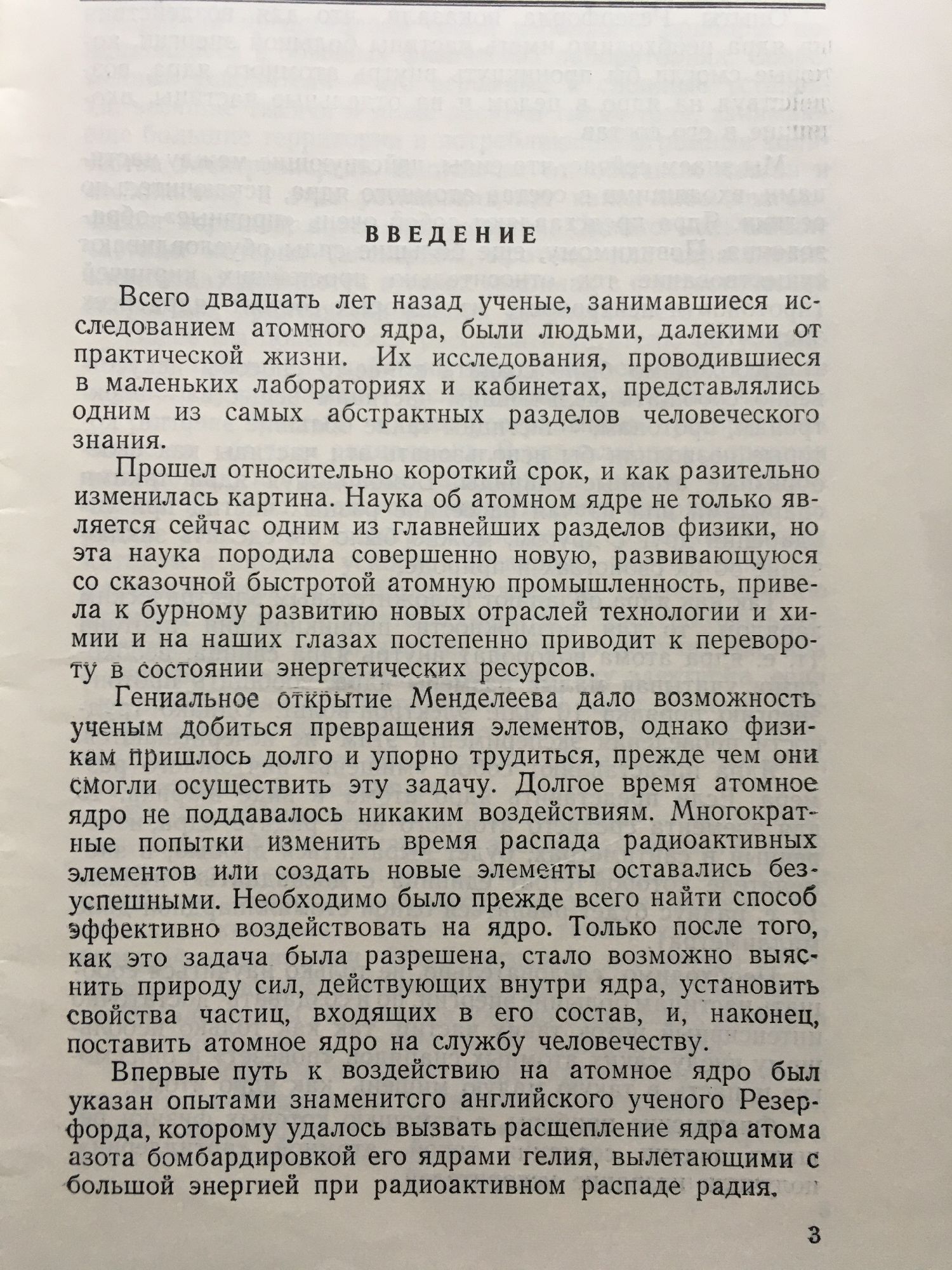 ВВЕДЕНИЕ

Всего двадцать лет назад ученые, занимавшиеся исследованием атомного ядра, были людьми, далекими от практической жизни. Их исследования, проводившиеся в маленьких лабораториях и кабинетах, представлялись одним из самых абстрактных разделов человеческого знания.

Прошел относительно короткий срок, и как разительно изменилась картина. Наука об атомном ядре не только является сейчас одним из главнейших разделов физики, но эта наука породила совершенно новую, развивающуюся со сказочной быстротой атомную промышленность, привела к бурному развитию новых отраслей технологии и химии и на наших глазах постепенно приводит к перевороту в состоянии энергетических ресурсов.

Гениальное открытие Менделеева дало возможность ученым добиться превращения элементов, однако физикам пришлось долго и упорно трудиться, прежде чем они смогли осуществить эту задачу. Долгое время атомное ядро не поддавалось никаким воздействиям. Многократные попытки изменить время распада радиоактивных элементов или создать новые элементы оставались безуспешными. Необходимо было прежде всего найти способ эффективно воздействовать на ядро. Только после того, как это задача была разрешена, стало возможно выяснить природу сил, действующих внутри ядра, установить свойства частиц, входящих в его состав, и, наконец, поставить атомное ядро на службу человечеству.

Впервые путь к воздействию на атомное ядро был указан опытами знаменитого английского ученого Резерфорда, которому удалось вызвать расщепление ядра атома азота бомбардировкой его ядрами гелия, вылетающими с большой энергией при радиоактивном распаде радия.

3